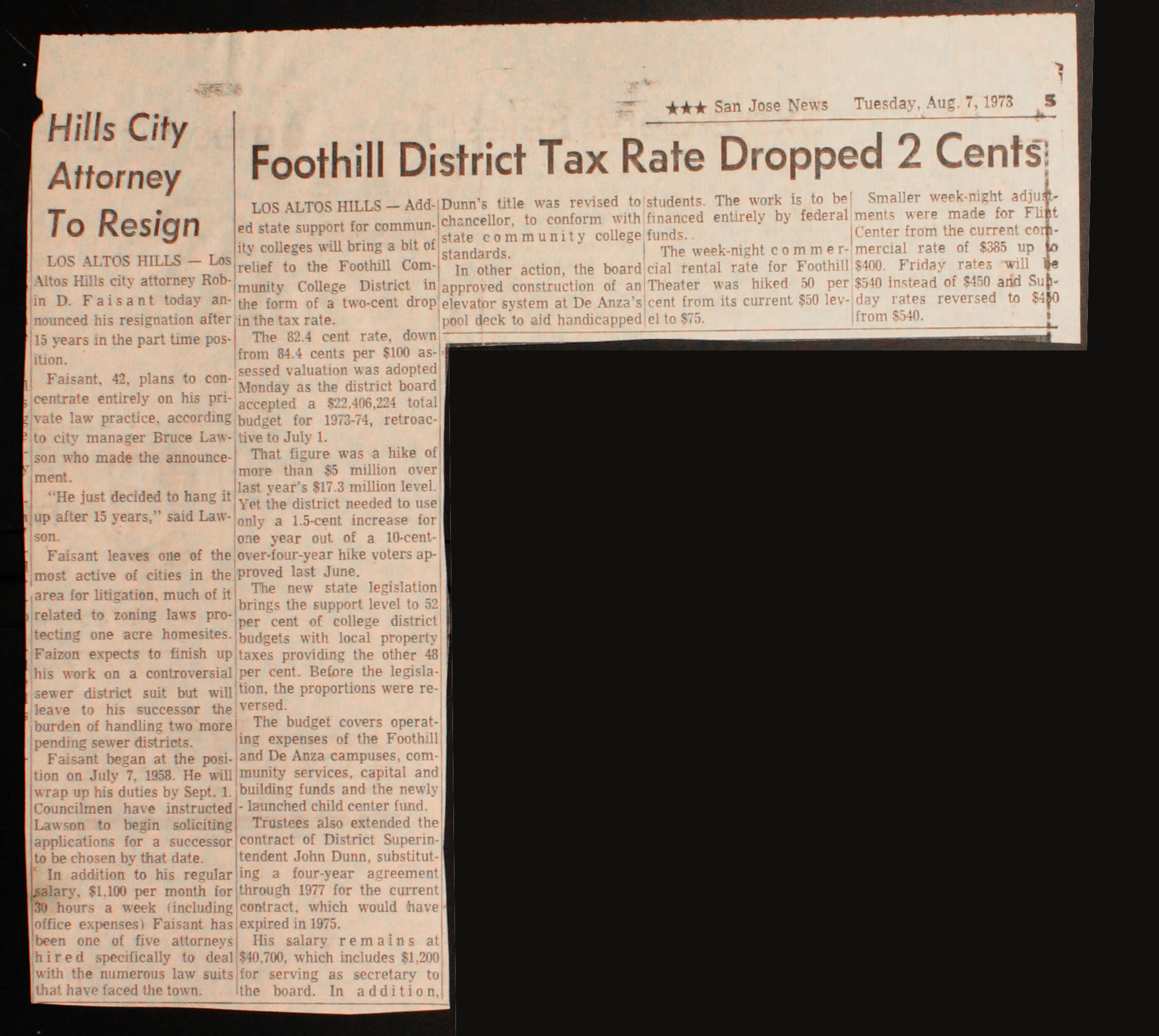 ★★★ San Jose News Tuesday, Aug. 7, 1973 5

Hills City Attorney To Resign

LOS ALTOS HILLS — Los Altos Hills city attorney Robin D. Faisant today announced his resignation after 15 years in the part time position.

Faisant, 42, plans to concentrate entirely on his private law practice, according to city manager Bruce Lawson who made the announcement.

"He just decided to hang it up after 15 years," said Lawson.

Faisant leaves one of the most active of cities in the area for litigation, much of it related to zoning laws protecting one acre homesites. Faizon expects to finish up his work on a controversial sewer district suit but will leave to his successor the burden of handling two more pending sewer districts.

Faisant began at the position on July 7, 1958. He will wrap up his duties by Sept. 1. Councilmen have instructed Lawson to begin soliciting applications for a successor to be chosen by that date.

In addition to his regular salary, $1,100 per month for 30 hours a week (including office expenses) Faisant has been one of five attorneys hired specifically to deal with the numerous law suits that have faced the town.

Foothill District Tax Rate Dropped 2 Cents

LOS ALTOS HILLS — Added state support for community colleges will bring a bit of relief to the Foothill Community College District in the form of a two-cent drop in the tax rate.

The 82.4 cent rate, down from 84.4 cents per $100 assessed valuation was adopted Monday as the district board accepted a $22,406,224 total budget for 1973-74, retroactive to July 1.

That figure was a hike of more than $5 million over last year's $17.3 million level. Yet the district needed to use only a 1.5-cent increase for one year out of a 10-cent-over-four-year hike voters approved last June.

The new state legislation brings the support level to 52 per cent of college district budgets with local property taxes providing the other 48 per cent. Before the legislation, the proportions were reversed.

The budget covers operating expenses of the Foothill and De Anza campuses, community services, capital and building funds and the newly - launched child center fund.

Trustees also extended the contract of District Superintendent John Dunn, substituting a four-year agreement through 1977 for the current contract, which would have expired in 1975.

His salary remains at $40,700, which includes $1,200 for serving as secretary to the board. In addition, Dunn's title was revised to chancellor, to conform with state community college standards.

In other action, the board approved construction of an elevator system at De Anza's pool deck to aid handicapped students. The work is to be financed entirely by federal funds..

The week-night commercial rental rate for Foothill Theater was hiked 50 per cent from its current $50 level to $75.

Smaller week-night adjustments were made for Flint Center from the current commercial rate of $385 up to $400. Friday rates will be $540 instead of $450 and Sunday rates reversed to $450 from $540.